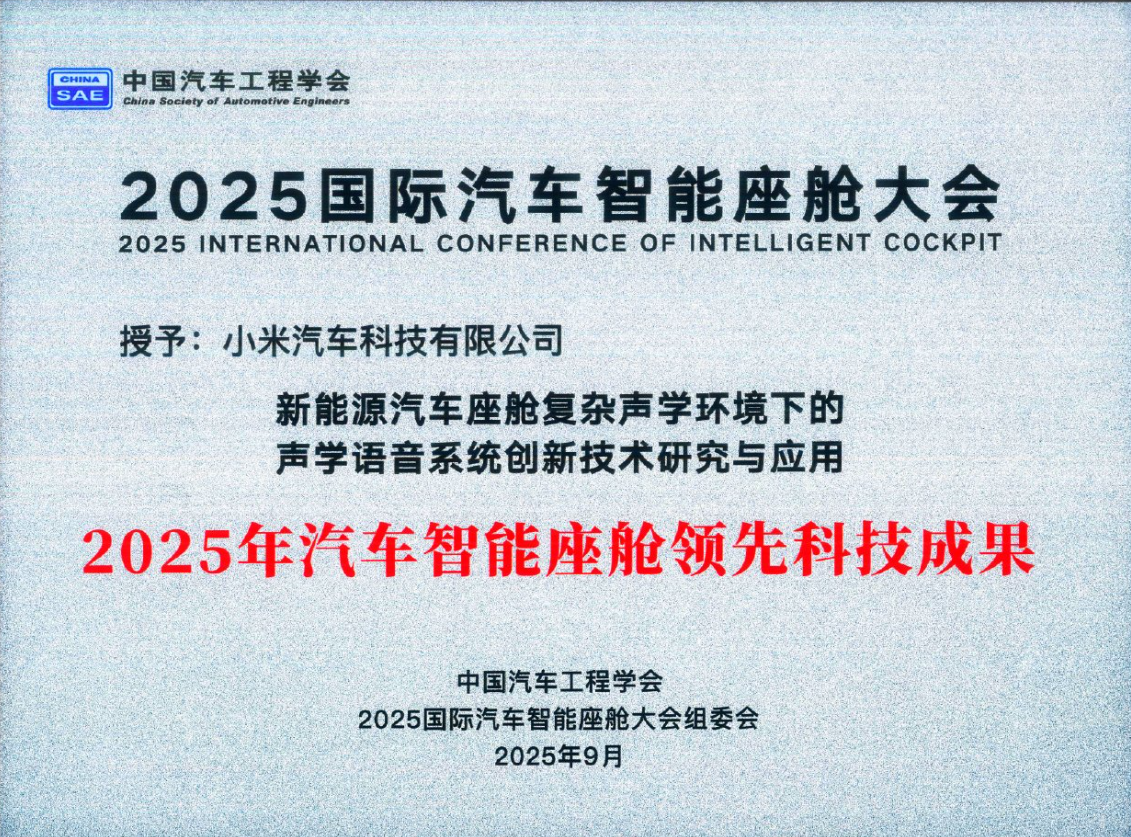 CHINA SAE
中国汽车工程学会
China Society of Automotive Engineers

2025国际汽车智能座舱大会
2025 INTERNATIONAL CONFERENCE OF INTELLIGENT COCKPIT

授予：小米汽车科技有限公司

新能源汽车座舱复杂声学环境下的
声学语音系统创新技术研究与应用

2025年汽车智能座舱领先科技成果

中国汽车工程学会
2025国际汽车智能座舱大会组委会
2025年9月